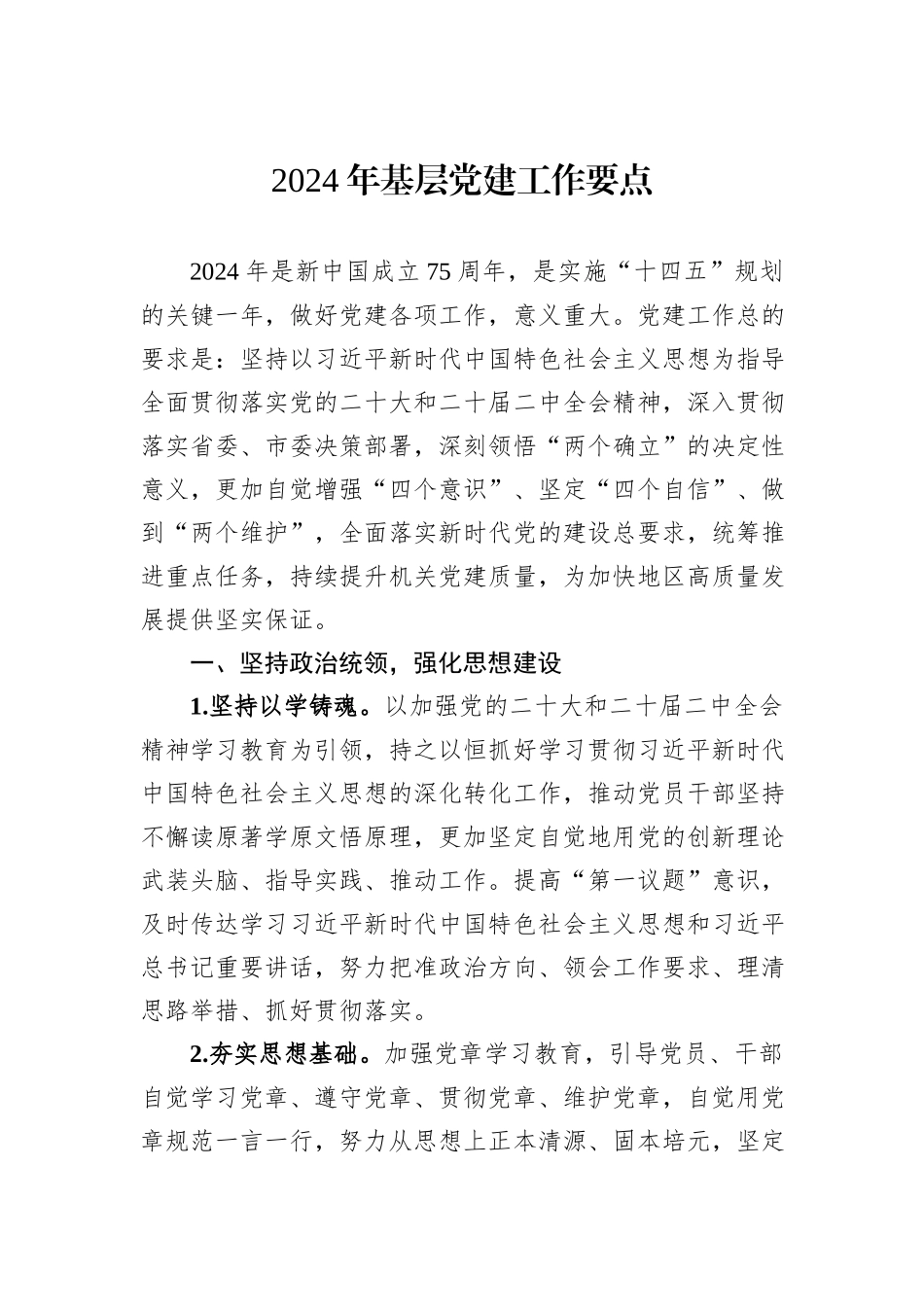 2024年基层党建工作要点

2024年是新中国成立75周年，是实施“十四五”规划的关键一年，做好党建各项工作，意义重大。党建工作总的要求是：坚持以习近平新时代中国特色社会主义思想为指导全面贯彻落实党的二十大和二十届二中全会精神，深入贯彻落实省委、市委决策部署，深刻领悟“两个确立”的决定性意义，更加自觉增强“四个意识”、坚定“四个自信”、做到“两个维护”，全面落实新时代党的建设总要求，统筹推进重点任务，持续提升机关党建质量，为加快地区高质量发展提供坚实保证。

一、坚持政治统领，强化思想建设

1.坚持以学铸魂。以加强党的二十大和二十届二中全会精神学习教育为引领，持之以恒抓好学习贯彻习近平新时代中国特色社会主义思想的深化转化工作，推动党员干部坚持不懈读原著学原文悟原理，更加坚定自觉地用党的创新理论武装头脑、指导实践、推动工作。提高“第一议题”意识，及时传达学习习近平新时代中国特色社会主义思想和习近平总书记重要讲话，努力把准政治方向、领会工作要求、理清思路举措、抓好贯彻落实。

2.夯实思想基础。加强党章学习教育，引导党员、干部自觉学习党章、遵守党章、贯彻党章、维护党章，自觉用党章规范一言一行，努力从思想上正本清源、固本培元，坚定